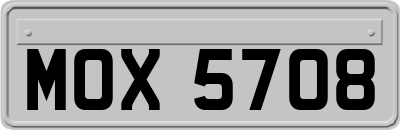 MOX 5708